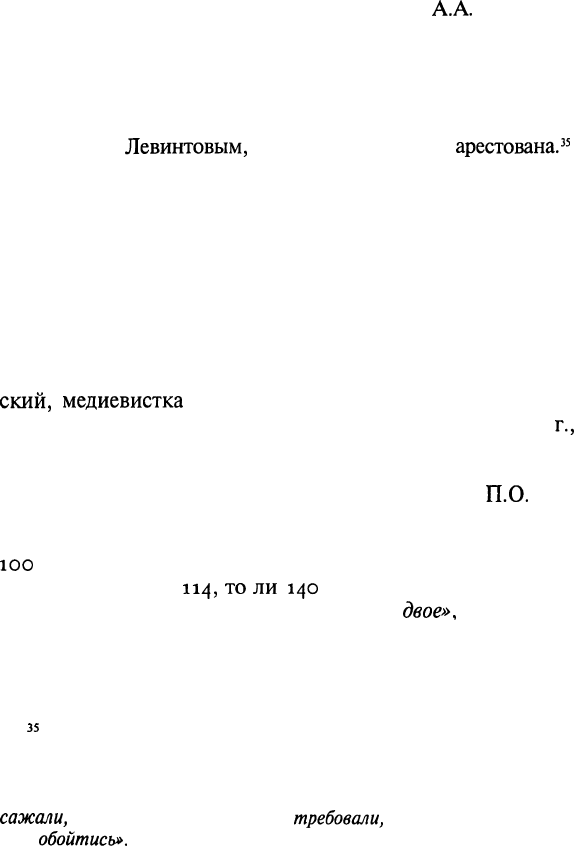 А.А.

Левинтовым, арестована.$^{35}$

ский, медиевистка

г.,

П.О.

100

114, то ли 140

двое»,

35

сажали, требовали,

обойтись».